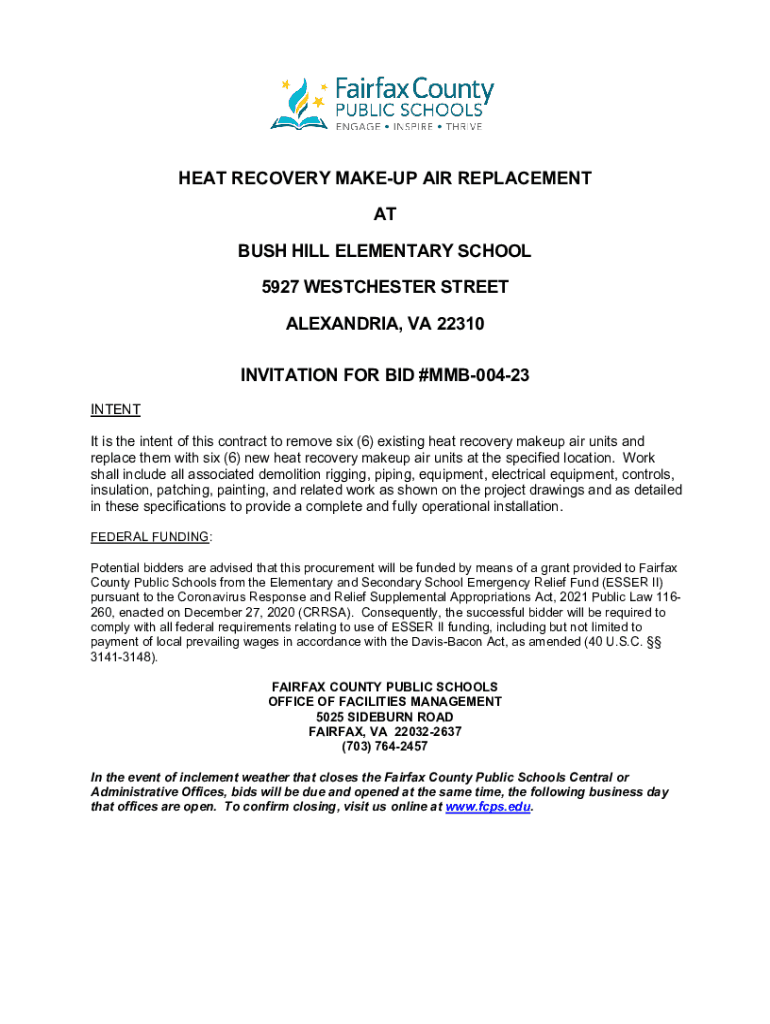 Fairfax County
PUBLIC SCHOOLS
ENGAGE • INSPIRE • THRIVE

HEAT RECOVERY MAKE-UP AIR REPLACEMENT

AT

BUSH HILL ELEMENTARY SCHOOL

5927 WESTCHESTER STREET

ALEXANDRIA, VA 22310

INVITATION FOR BID #MMB-004-23

INTENT

It is the intent of this contract to remove six (6) existing heat recovery makeup air units and replace them with six (6) new heat recovery makeup air units at the specified location. Work shall include all associated demolition rigging, piping, equipment, electrical equipment, controls, insulation, patching, painting, and related work as shown on the project drawings and as detailed in these specifications to provide a complete and fully operational installation.

FEDERAL FUNDING:

Potential bidders are advised that this procurement will be funded by means of a grant provided to Fairfax County Public Schools from the Elementary and Secondary School Emergency Relief Fund (ESSER II) pursuant to the Coronavirus Response and Relief Supplemental Appropriations Act, 2021 Public Law 116-260, enacted on December 27, 2020 (CRRSA). Consequently, the successful bidder will be required to comply with all federal requirements relating to use of ESSER II funding, including but not limited to payment of local prevailing wages in accordance with the Davis-Bacon Act, as amended (40 U.S.C. §§ 3141-3148).

FAIRFAX COUNTY PUBLIC SCHOOLS
OFFICE OF FACILITIES MANAGEMENT
5025 SIDEBURN ROAD
FAIRFAX, VA 22032-2637
(703) 764-2457

In the event of inclement weather that closes the Fairfax County Public Schools Central or Administrative Offices, bids will be due and opened at the same time, the following business day that offices are open. To confirm closing, visit us online at www.fcps.edu.